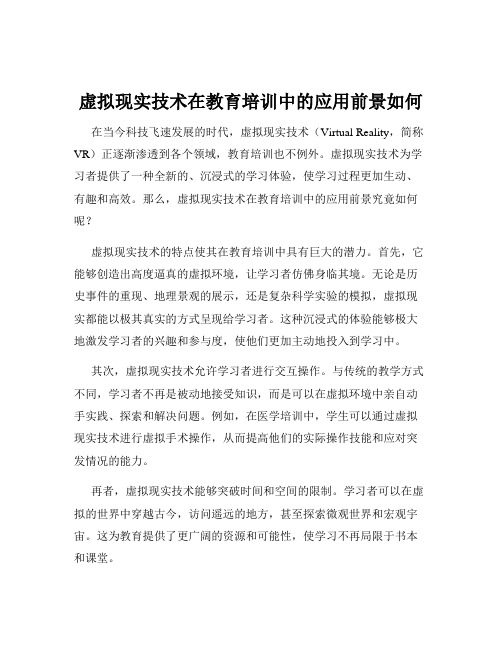 虚拟现实技术在教育培训中的应用前景如何

在当今科技飞速发展的时代，虚拟现实技术（Virtual Reality，简称VR）正逐渐渗透到各个领域，教育培训也不例外。虚拟现实技术为学习者提供了一种全新的、沉浸式的学习体验，使学习过程更加生动、有趣和高效。那么，虚拟现实技术在教育培训中的应用前景究竟如何呢？

虚拟现实技术的特点使其在教育培训中具有巨大的潜力。首先，它能够创造出高度逼真的虚拟环境，让学习者仿佛身临其境。无论是历史事件的重现、地理景观的展示，还是复杂科学实验的模拟，虚拟现实都能以极其真实的方式呈现给学习者。这种沉浸式的体验能够极大地激发学习者的兴趣和参与度，使他们更加主动地投入到学习中。

其次，虚拟现实技术允许学习者进行交互操作。与传统的教学方式不同，学习者不再是被动地接受知识，而是可以在虚拟环境中亲自动手实践、探索和解决问题。例如，在医学培训中，学生可以通过虚拟现实技术进行虚拟手术操作，从而提高他们的实际操作技能和应对突发情况的能力。

再者，虚拟现实技术能够突破时间和空间的限制。学习者可以在虚拟的世界中穿越古今，访问遥远的地方，甚至探索微观世界和宏观宇宙。这为教育提供了更广阔的资源和可能性，使学习不再局限于书本和课堂。